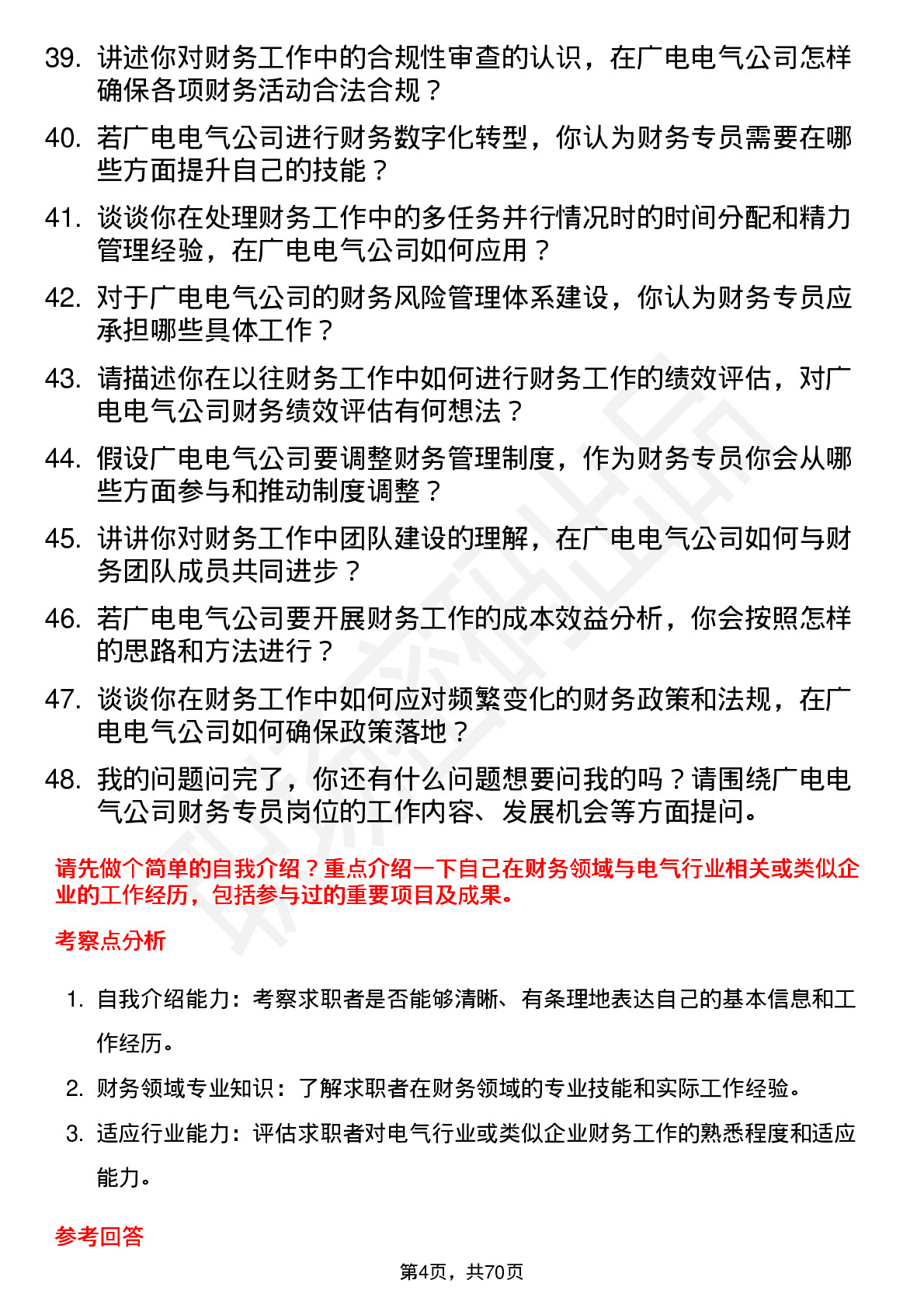 39. 讲述你对财务工作中的合规性审查的认识，在广电电气公司怎样确保各项财务活动合法合规？

40. 若广电电气公司进行财务数字化转型，你认为财务专员需要在哪些方面提升自己的技能？

41. 谈谈你在处理财务工作中的多任务并行情况时的时间分配和精力管理经验，在广电电气公司如何应用？

42. 对于广电电气公司的财务风险管理体系建设，你认为财务专员应承担哪些具体工作？

43. 请描述你在以往财务工作中如何进行财务工作的绩效评估，对广电电气公司财务绩效评估有何想法？

44. 假设广电电气公司要调整财务管理制度，作为财务专员你会从哪些方面参与和推动制度调整？

45. 讲讲你对财务工作中团队建设的理解，在广电电气公司如何与财务团队成员共同进步？

46. 若广电电气公司要开展财务工作的成本效益分析，你会按照怎样的思路和方法进行？

47. 谈谈你在财务工作中如何应对频繁变化的财务政策和法规，在广电电气公司如何确保政策落地？

48. 我的问题问完了，你还有什么问题想要问我的吗？请围绕广电电气公司财务专员岗位的工作内容、发展机会等方面提问。

请先做个简单的自我介绍？重点介绍一下自己在财务领域与电气行业相关或类似企业的工作经历，包括参与过的重要项目及成果。

考察点分析

1. 自我介绍能力：考察求职者是否能够清晰、有条理地表达自己的基本信息和工作经历。

2. 财务领域专业知识：了解求职者在财务领域的专业技能和实际工作经验。

3. 适应行业能力：评估求职者对电气行业或类似企业财务工作的熟悉程度和适应能力。

参考回答

第4页，共70页